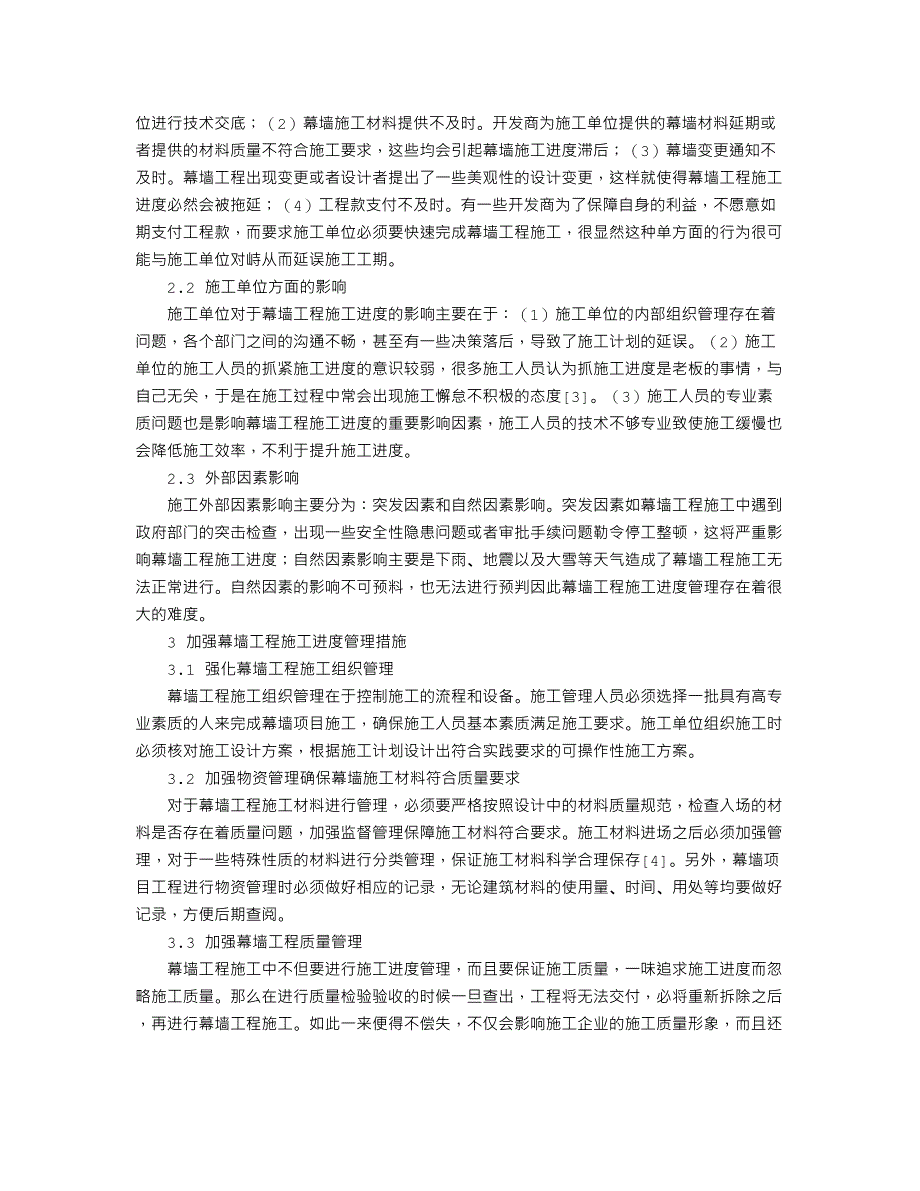 位进行技术交底；（2）幕墙施工材料提供不及时。开发商为施工单位提供的幕墙材料延期或者提供的材料质量不符合施工要求，这些均会引起幕墙施工进度滞后；（3）幕墙变更通知不及时。幕墙工程出现变更或者设计者提出了一些美观性的设计变更，这样就使得幕墙工程施工进度必然会被拖延；（4）工程款支付不及时。有一些开发商为了保障自身的利益，不愿意如期支付工程款，而要求施工单位必须要快速完成幕墙工程施工，很显然这种单方面的行为很可能与施工单位对峙从而延误施工工期。

2.2 施工单位方面的影响

施工单位对于幕墙工程施工进度的影响主要在于：（1）施工单位的内部组织管理存在着问题，各个部门之间的沟通不畅，甚至有一些决策落后，导致了施工计划的延误。（2）施工单位的施工人员的抓紧施工进度的意识较弱，很多施工人员认为抓施工进度是老板的事情，与自己无关，于是在施工过程中常会出现施工懈怠不积极的态度[3]。（3）施工人员的专业素质问题也是影响幕墙工程施工进度的重要影响因素，施工人员的技术不够专业致使施工缓慢也会降低施工效率，不利于提升施工进度。

2.3 外部因素影响

施工外部因素影响主要分为：突发因素和自然因素影响。突发因素如幕墙工程施工中遇到政府部门的突击检查，出现一些安全性隐患问题或者审批手续问题勒令停工整顿，这将严重影响幕墙工程施工进度；自然因素影响主要是下雨、地震以及大雪等天气造成了幕墙工程施工无法正常进行。自然因素的影响不可预料，也无法进行预判因此幕墙工程施工进度管理存在着很大的难度。

3 加强幕墙工程施工进度管理措施

3.1 强化幕墙工程施工组织管理

幕墙工程施工组织管理在于控制施工的流程和设备。施工管理人员必须选择一批具有高专业素质的人来完成幕墙项目施工，确保施工人员基本素质满足施工要求。施工单位组织施工时必须核对施工设计方案，根据施工计划设计出符合实践要求的可操作性施工方案。

3.2 加强物资管理确保幕墙施工材料符合质量要求

对于幕墙工程施工材料进行管理，必须要严格按照设计中的材料质量规范，检查入场的材料是否存在着质量问题，加强监督管理保障施工材料符合要求。施工材料进场之后必须加强管理，对于一些特殊性质的材料进行分类管理，保证施工材料科学合理保存[4]。另外，幕墙项目工程进行物资管理时必须做好相应的记录，无论建筑材料的使用量、时间、用处等均要做好记录，方便后期查阅。

3.3 加强幕墙工程质量管理

幕墙工程施工中不但要进行施工进度管理，而且要保证施工质量，一味追求施工进度而忽略施工质量。那么在进行质量检验验收的时候一旦查出，工程将无法交付，必将重新拆除之后，再进行幕墙工程施工。如此一来便得不偿失，不仅会影响施工企业的施工质量形象，而且还